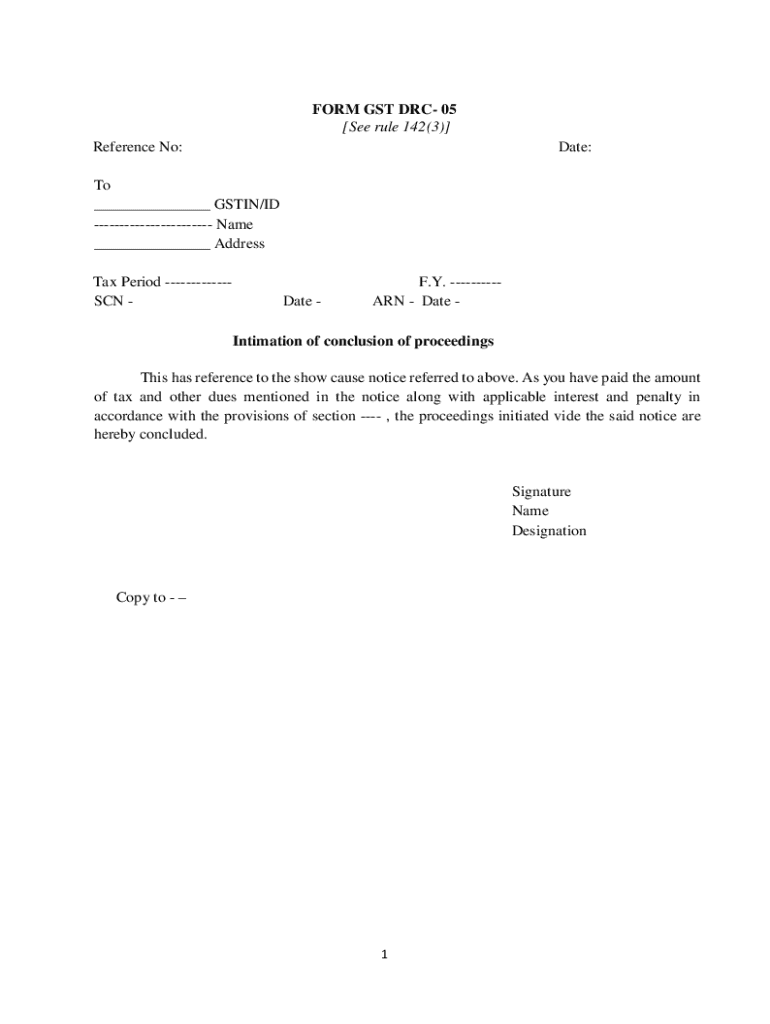 FORM GST DRC- 05
[See rule 142(3)]

Reference No: Date:

To
_______________ GSTIN/ID
---------------------- Name
_______________ Address

Tax Period ------------- F.Y. ----------
SCN - Date - ARN - Date -

Intimation of conclusion of proceedings

This has reference to the show cause notice referred to above. As you have paid the amount of tax and other dues mentioned in the notice along with applicable interest and penalty in accordance with the provisions of section ---- , the proceedings initiated vide the said notice are hereby concluded.

Signature
Name
Designation

Copy to - –

1